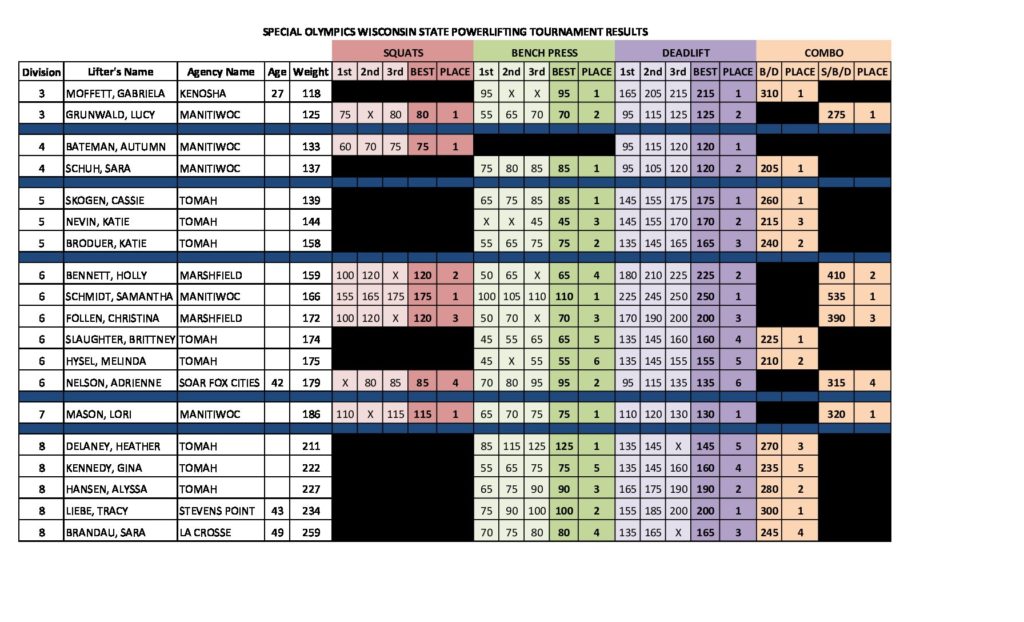 SPECIAL OLYMPICS WISCONSIN STATE POWERLIFTING TOURNAMENT RESULTS

| | | | | | SQUATS | | | | | BENCH PRESS | | | | | DEADLIFT | | | | | COMBO | | | |
|---|---|---|---|---|---|---|---|---|---|---|---|---|---|---|---|---|---|---|---|---|---|---|---|
| Division | Lifter's Name | Agency Name | Age | Weight | 1st | 2nd | 3rd | BEST | PLACE | 1st | 2nd | 3rd | BEST | PLACE | 1st | 2nd | 3rd | BEST | PLACE | B/D | PLACE | S/B/D | PLACE |
| 3 | MOFFETT, GABRIELA | KENOSHA | 27 | 118 | | | | | | 95 | X | X | 95 | 1 | 165 | 205 | 215 | 215 | 1 | 310 | 1 | | |
| 3 | GRUNWALD, LUCY | MANITIWOC | | 125 | 75 | X | 80 | 80 | 1 | 55 | 65 | 70 | 70 | 2 | 95 | 115 | 125 | 125 | 2 | | | 275 | 1 |
| 4 | BATEMAN, AUTUMN | MANITIWOC | | 133 | 60 | 70 | 75 | 75 | 1 | | | | | | 95 | 115 | 120 | 120 | 1 | | | | |
| 4 | SCHUH, SARA | MANITIWOC | | 137 | | | | | | 75 | 80 | 85 | 85 | 1 | 95 | 105 | 120 | 120 | 2 | 205 | 1 | | |
| 5 | SKOGEN, CASSIE | TOMAH | | 139 | | | | | | 65 | 75 | 85 | 85 | 1 | 145 | 155 | 175 | 175 | 1 | 260 | 1 | | |
| 5 | NEVIN, KATIE | TOMAH | | 144 | | | | | | X | X | 45 | 45 | 3 | 145 | 155 | 170 | 170 | 2 | 215 | 3 | | |
| 5 | BRODUER, KATIE | TOMAH | | 158 | | | | | | 55 | 65 | 75 | 75 | 2 | 135 | 145 | 165 | 165 | 3 | 240 | 2 | | |
| 6 | BENNETT, HOLLY | MARSHFIELD | | 159 | 100 | 120 | X | 120 | 2 | 50 | 65 | X | 65 | 4 | 180 | 210 | 225 | 225 | 2 | | | 410 | 2 |
| 6 | SCHMIDT, SAMANTHA | MANITIWOC | | 166 | 155 | 165 | 175 | 175 | 1 | 100 | 105 | 110 | 110 | 1 | 225 | 245 | 250 | 250 | 1 | | | 535 | 1 |
| 6 | FOLLEN, CHRISTINA | MARSHFIELD | | 172 | 100 | 120 | X | 120 | 3 | 50 | 70 | X | 70 | 3 | 170 | 190 | 200 | 200 | 3 | | | 390 | 3 |
| 6 | SLAUGHTER, BRITTNEY | TOMAH | | 174 | | | | | | 45 | 55 | 65 | 65 | 5 | 135 | 145 | 160 | 160 | 4 | 225 | 1 | | |
| 6 | HYSEL, MELINDA | TOMAH | | 175 | | | | | | 45 | X | 55 | 55 | 6 | 135 | 145 | 155 | 155 | 5 | 210 | 2 | | |
| 6 | NELSON, ADRIENNE | SOAR FOX CITIES | 42 | 179 | X | 80 | 85 | 85 | 4 | 70 | 80 | 95 | 95 | 2 | 95 | 115 | 135 | 135 | 6 | | | 315 | 4 |
| 7 | MASON, LORI | MANITIWOC | | 186 | 110 | X | 115 | 115 | 1 | 65 | 70 | 75 | 75 | 1 | 110 | 120 | 130 | 130 | 1 | | | 320 | 1 |
| 8 | DELANEY, HEATHER | TOMAH | | 211 | | | | | | 85 | 115 | 125 | 125 | 1 | 135 | 145 | X | 145 | 5 | 270 | 3 | | |
| 8 | KENNEDY, GINA | TOMAH | | 222 | | | | | | 55 | 65 | 75 | 75 | 5 | 135 | 145 | 160 | 160 | 4 | 235 | 5 | | |
| 8 | HANSEN, ALYSSA | TOMAH | | 227 | | | | | | 65 | 75 | 90 | 90 | 3 | 165 | 175 | 190 | 190 | 2 | 280 | 2 | | |
| 8 | LIEBE, TRACY | STEVENS POINT | 43 | 234 | | | | | | 75 | 90 | 100 | 100 | 2 | 155 | 185 | 200 | 200 | 1 | 300 | 1 | | |
| 8 | BRANDAU, SARA | LA CROSSE | 49 | 259 | | | | | | 70 | 75 | 80 | 80 | 4 | 135 | 165 | X | 165 | 3 | 245 | 4 | | |